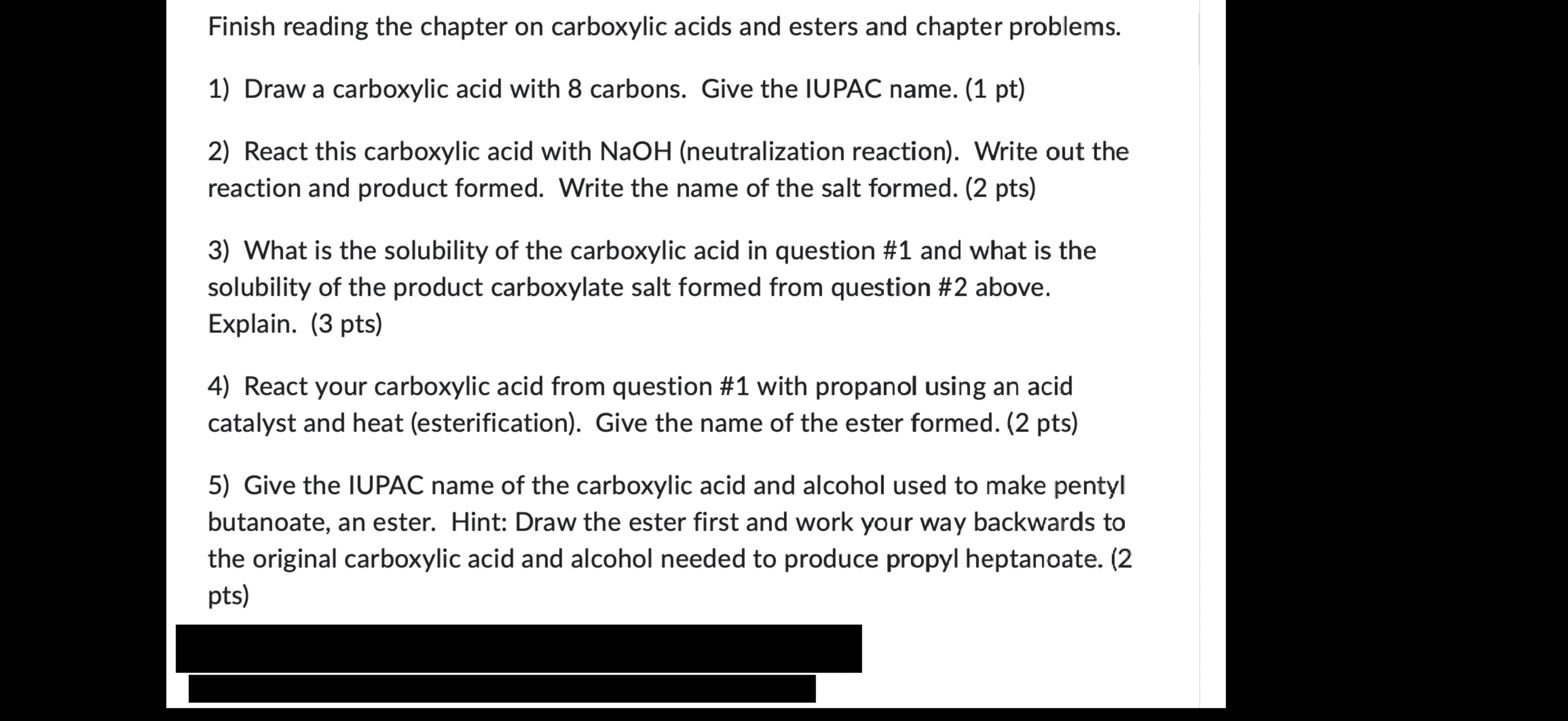 Finish reading the chapter on carboxylic acids and esters and chapter problems.

1) Draw a carboxylic acid with 8 carbons. Give the IUPAC name. (1 pt)

2) React this carboxylic acid with NaOH (neutralization reaction). Write out the reaction and product formed. Write the name of the salt formed. (2 pts)

3) What is the solubility of the carboxylic acid in question #1 and what is the solubility of the product carboxylate salt formed from question #2 above. Explain. (3 pts)

4) React your carboxylic acid from question #1 with propanol using an acid catalyst and heat (esterification). Give the name of the ester formed. (2 pts)

5) Give the IUPAC name of the carboxylic acid and alcohol used to make pentyl butanoate, an ester. Hint: Draw the ester first and work your way backwards to the original carboxylic acid and alcohol needed to produce propyl heptanoate. (2 pts)